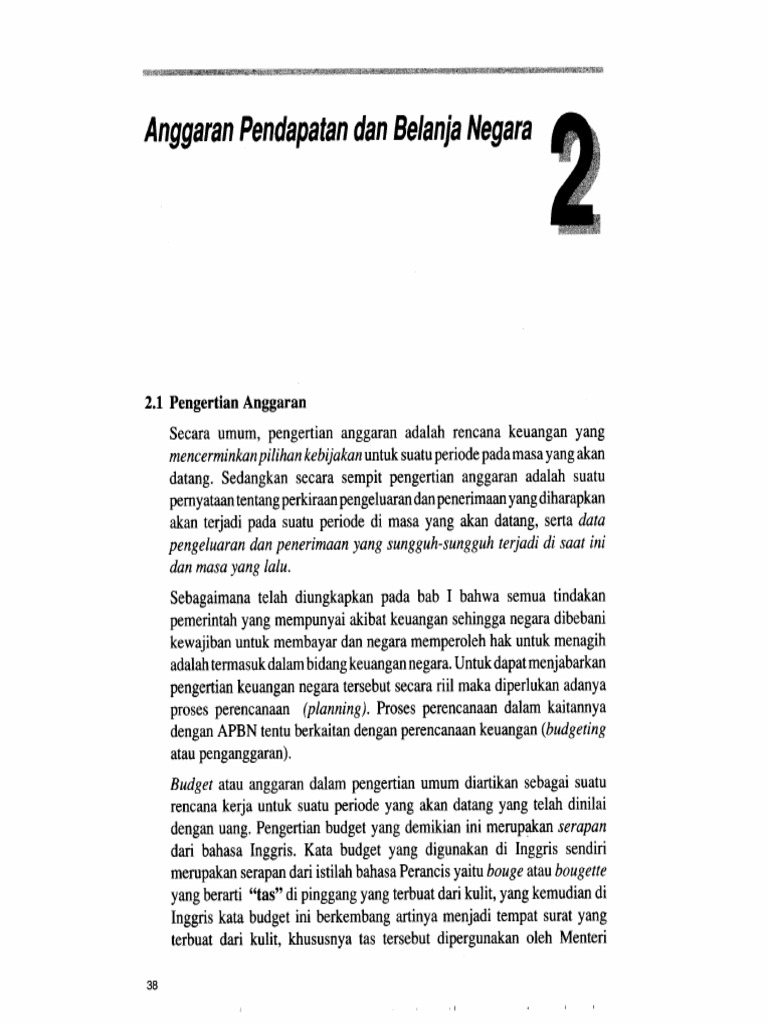 Anggaran Pendapatan dan Belanja Negara

2

2.1 Pengertian Anggaran

Secara umum, pengertian anggaran adalah rencana keuangan yang mencerminkan pilihan kebijakan untuk suatu periode pada masa yang akan datang. Sedangkan secara sempit pengertian anggaran adalah suatu pernyataan tentang perkiraan pengeluaran dan penerimaan yang diharapkan akan terjadi pada suatu periode di masa yang akan datang, serta data pengeluaran dan penerimaan yang sungguh-sungguh terjadi di saat ini dan masa yang lalu.

Sebagaimana telah diungkapkan pada bab I bahwa semua tindakan pemerintah yang mempunyai akibat keuangan sehingga negara dibebani kewajiban untuk membayar dan negara memperoleh hak untuk menagih adalah termasuk dalam bidang keuangan negara. Untuk dapat menjabarkan pengertian keuangan negara tersebut secara riil maka diperlukan adanya proses perencanaan (planning). Proses perencanaan dalam kaitannya dengan APBN tentu berkaitan dengan perencanaan keuangan (budgeting atau penganggaran).

Budget atau anggaran dalam pengertian umum diartikan sebagai suatu rencana kerja untuk suatu periode yang akan datang yang telah dinilai dengan uang. Pengertian budget yang demikian ini merupakan serapan dari bahasa Inggris. Kata budget yang digunakan di Inggris sendiri merupakan serapan dari istilah bahasa Perancis yaitu bouge atau bougette yang berarti "tas" di pinggang yang terbuat dari kulit, yang kemudian di Inggris kata budget ini berkembang artinya menjadi tempat surat yang terbuat dari kulit, khususnya tas tersebut dipergunakan oleh Menteri

38